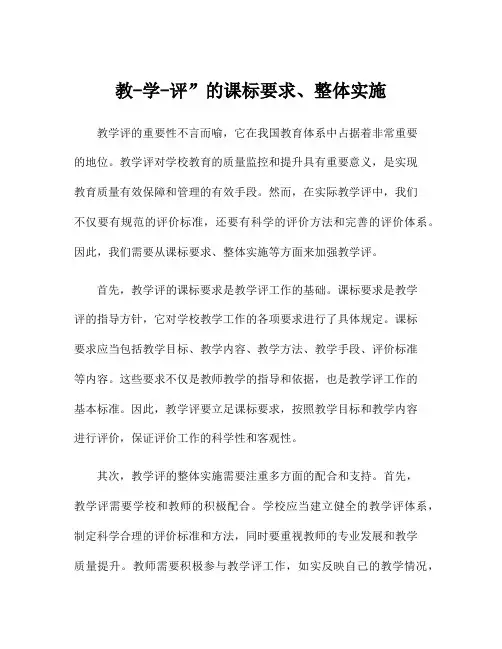 教-学-评”的课标要求、整体实施

教学评的重要性不言而喻，它在我国教育体系中占据着非常重要的地位。教学评对学校教育的质量监控和提升具有重要意义，是实现教育质量有效保障和管理的有效手段。然而，在实际教学评中，我们不仅要有规范的评价标准，还要有科学的评价方法和完善的评价体系。因此，我们需要从课标要求、整体实施等方面来加强教学评。

首先，教学评的课标要求是教学评工作的基础。课标要求是教学评的指导方针，它对学校教学工作的各项要求进行了具体规定。课标要求应当包括教学目标、教学内容、教学方法、教学手段、评价标准等内容。这些要求不仅是教师教学的指导和依据，也是教学评工作的基本标准。因此，教学评要立足课标要求，按照教学目标和教学内容进行评价，保证评价工作的科学性和客观性。

其次，教学评的整体实施需要注重多方面的配合和支持。首先，教学评需要学校和教师的积极配合。学校应当建立健全的教学评体系，制定科学合理的评价标准和方法，同时要重视教师的专业发展和教学质量提升。教师需要积极参与教学评工作，如实反映自己的教学情况，